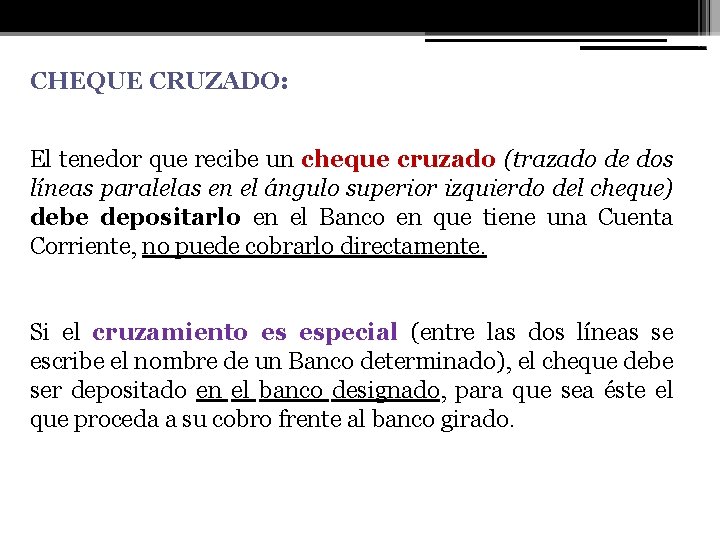 CHEQUE CRUZADO:

El tenedor que recibe un cheque cruzado (trazado de dos líneas paralelas en el ángulo superior izquierdo del cheque) debe depositarlo en el Banco en que tiene una Cuenta Corriente, no puede cobrarlo directamente.

Si el cruzamiento es especial (entre las dos líneas se escribe el nombre de un Banco determinado), el cheque debe ser depositado en el banco designado, para que sea éste el que proceda a su cobro frente al banco girado.